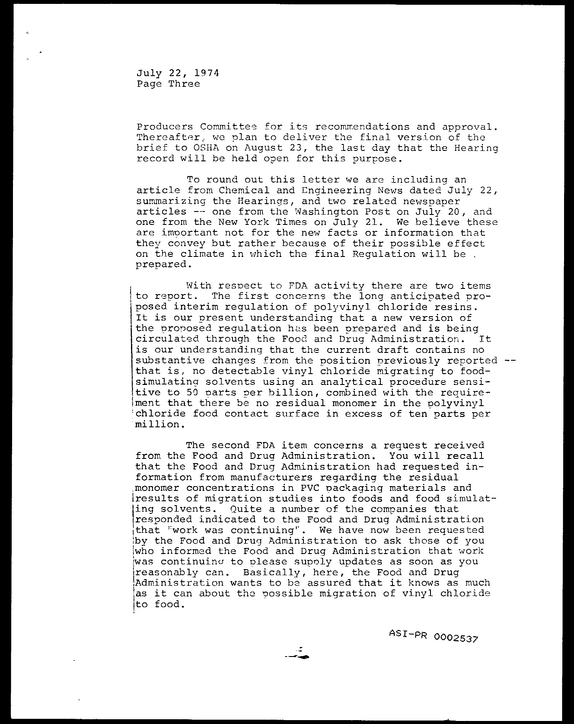 July 22, 1974
Page Three

Producers Committee for its recommendations and approval. Thereafter, we plan to deliver the final version of the brief to OSHA on August 23, the last day that the Hearing record will be held open for this purpose.

To round out this letter we are including an article from Chemical and Engineering News dated July 22, summarizing the Hearings, and two related newspaper articles -- one from the Washington Post on July 20, and one from the New York Times on July 21. We believe these are important not for the new facts or information that they convey but rather because of their possible effect on the climate in which the final Regulation will be prepared.

With respect to FDA activity there are two items to report. The first concerns the long anticipated proposed interim regulation of polyvinyl chloride resins. It is our present understanding that a new version of the proposed regulation has been prepared and is being circulated through the Food and Drug Administration. It is our understanding that the current draft contains no substantive changes from the position previously reported -- that is, no detectable vinyl chloride migrating to food-simulating solvents using an analytical procedure sensitive to 50 parts per billion, combined with the requirement that there be no residual monomer in the polyvinyl chloride food contact surface in excess of ten parts per million.

The second FDA item concerns a request received from the Food and Drug Administration. You will recall that the Food and Drug Administration had requested information from manufacturers regarding the residual monomer concentrations in PVC packaging materials and results of migration studies into foods and food simulating solvents. Quite a number of the companies that responded indicated to the Food and Drug Administration that "work was continuing". We have now been requested by the Food and Drug Administration to ask those of you who informed the Food and Drug Administration that work was continuing to please supply updates as soon as you reasonably can. Basically, here, the Food and Drug Administration wants to be assured that it knows as much as it can about the possible migration of vinyl chloride to food.

ASI-PR 0002537